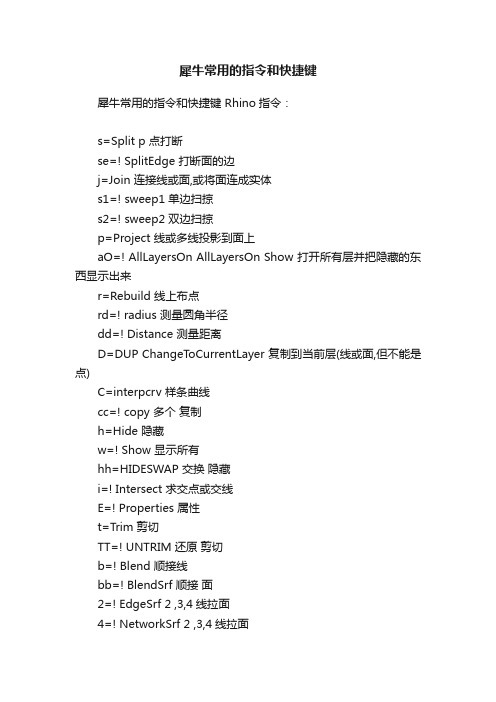 犀牛常用的指令和快捷键

犀牛常用的指令和快捷键 Rhino 指令：

s=Split p 点打断
se=! SplitEdge 打断面的边
j=Join 连接线或面,或将面连成实体
s1=! sweep1 单边扫掠
s2=! sweep2 双边扫掠
p=Project 线或多线投影到面上
aO=! AllLayersOn AllLayersOn Show 打开所有层并把隐藏的东西显示出来
r=Rebuild 线上布点
rd=! radius 测量圆角半径
dd=! Distance 测量距离
D=DUP ChangeToCurrentLayer 复制到当前层(线或面,但不能是点)
C=interpcrv 样条曲线
cc=! copy 多个 复制
h=Hide 隐藏
w=! Show 显示所有
hh=HIDESWAP 交换 隐藏
i=! Intersect 求交点或交线
E=! Properties 属性
t=Trim 剪切
TT=! UNTRIM 还原 剪切
b=! Blend 顺接线
bb=! BlendSrf 顺接 面
2=! EdgeSrf 2 ,3,4 线拉面
4=! NetworkSrf 2 ,3,4 线拉面